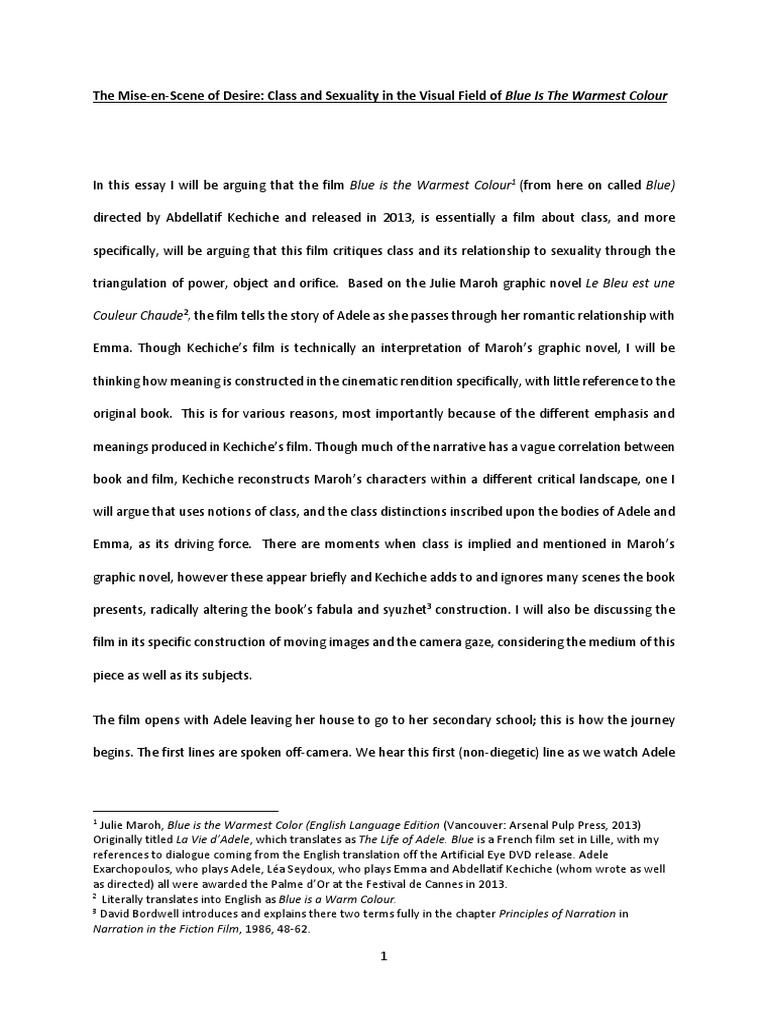 The Mise-en-Scene of Desire: Class and Sexuality in the Visual Field of Blue Is The Warmest Colour

In this essay I will be arguing that the film Blue is the Warmest Colour$^1$ (from here on called Blue) directed by Abdellatif Kechiche and released in 2013, is essentially a film about class, and more specifically, will be arguing that this film critiques class and its relationship to sexuality through the triangulation of power, object and orifice. Based on the Julie Maroh graphic novel Le Bleu est une Couleur Chaude$^2$, the film tells the story of Adele as she passes through her romantic relationship with Emma. Though Kechiche's film is technically an interpretation of Maroh's graphic novel, I will be thinking how meaning is constructed in the cinematic rendition specifically, with little reference to the original book. This is for various reasons, most importantly because of the different emphasis and meanings produced in Kechiche's film. Though much of the narrative has a vague correlation between book and film, Kechiche reconstructs Maroh's characters within a different critical landscape, one I will argue that uses notions of class, and the class distinctions inscribed upon the bodies of Adele and Emma, as its driving force. There are moments when class is implied and mentioned in Maroh's graphic novel, however these appear briefly and Kechiche adds to and ignores many scenes the book presents, radically altering the book's fabula and syuzhet$^3$ construction. I will also be discussing the film in its specific construction of moving images and the camera gaze, considering the medium of this piece as well as its subjects.

The film opens with Adele leaving her house to go to her secondary school; this is how the journey begins. The first lines are spoken off-camera. We hear this first (non-diegetic) line as we watch Adele

$^1$ Julie Maroh, Blue is the Warmest Color (English Language Edition (Vancouver: Arsenal Pulp Press, 2013) Originally titled La Vie d'Adele, which translates as The Life of Adele. Blue is a French film set in Lille, with my references to dialogue coming from the English translation off the Artificial Eye DVD release. Adele Exarchopoulos, who plays Adele, Léa Seydoux, who plays Emma and Abdellatif Kechiche (whom wrote as well as directed) all were awarded the Palme d'Or at the Festival de Cannes in 2013.
$^2$ Literally translates into English as Blue is a Warm Colour.
$^3$ David Bordwell introduces and explains there two terms fully in the chapter Principles of Narration in Narration in the Fiction Film, 1986, 48-62.

1